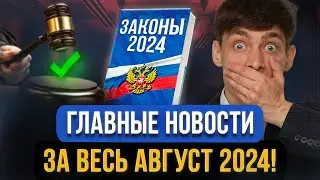 ЗАКОНЫ 2024

ГЛАВНЫЕ НОВОСТИ

ЗА ВЕСЬ АВГУСТ 2024!